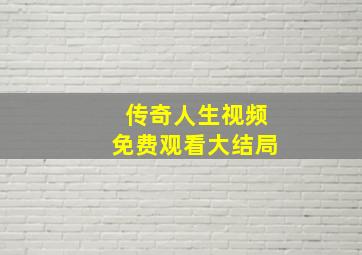 传奇人生视频
免费观看大结局